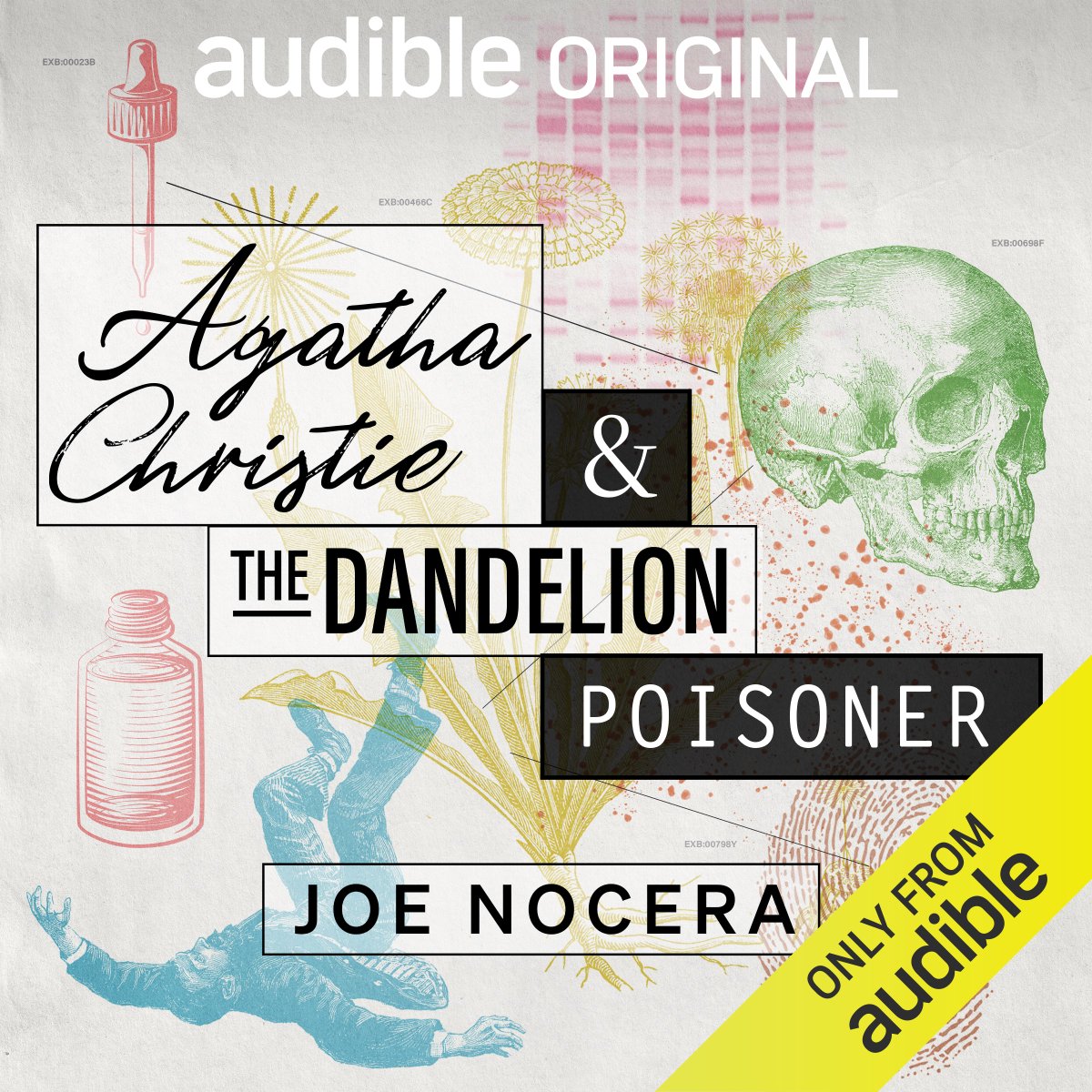 audible ORIGINAL

EXB:00023B

EXB:00466C

EXB:00698F

Agatha Christie & THE DANDELION POISONER

EXB:00798Y

JOE NOCERA

ONLY FROM audible